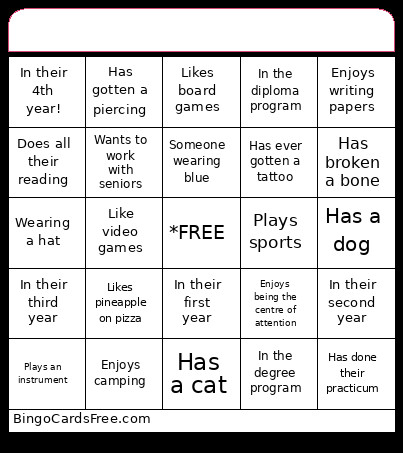 | | | | | |
|---|---|---|---|---|
| In their 4th year! | Has gotten a piercing | Likes board games | In the diploma program | Enjoys writing papers |
| Does all their reading | Wants to work with seniors | Someone wearing blue | Has ever gotten a tattoo | Has broken a bone |
| Wearing a hat | Like video games | *FREE | Plays sports | Has a dog |
| In their third year | Likes pineapple on pizza | In their first year | Enjoys being the centre of attention | In their second year |
| Plays an instrument | Enjoys camping | Has a cat | In the degree program | Has done their practicum |

BingoCardsFree.com